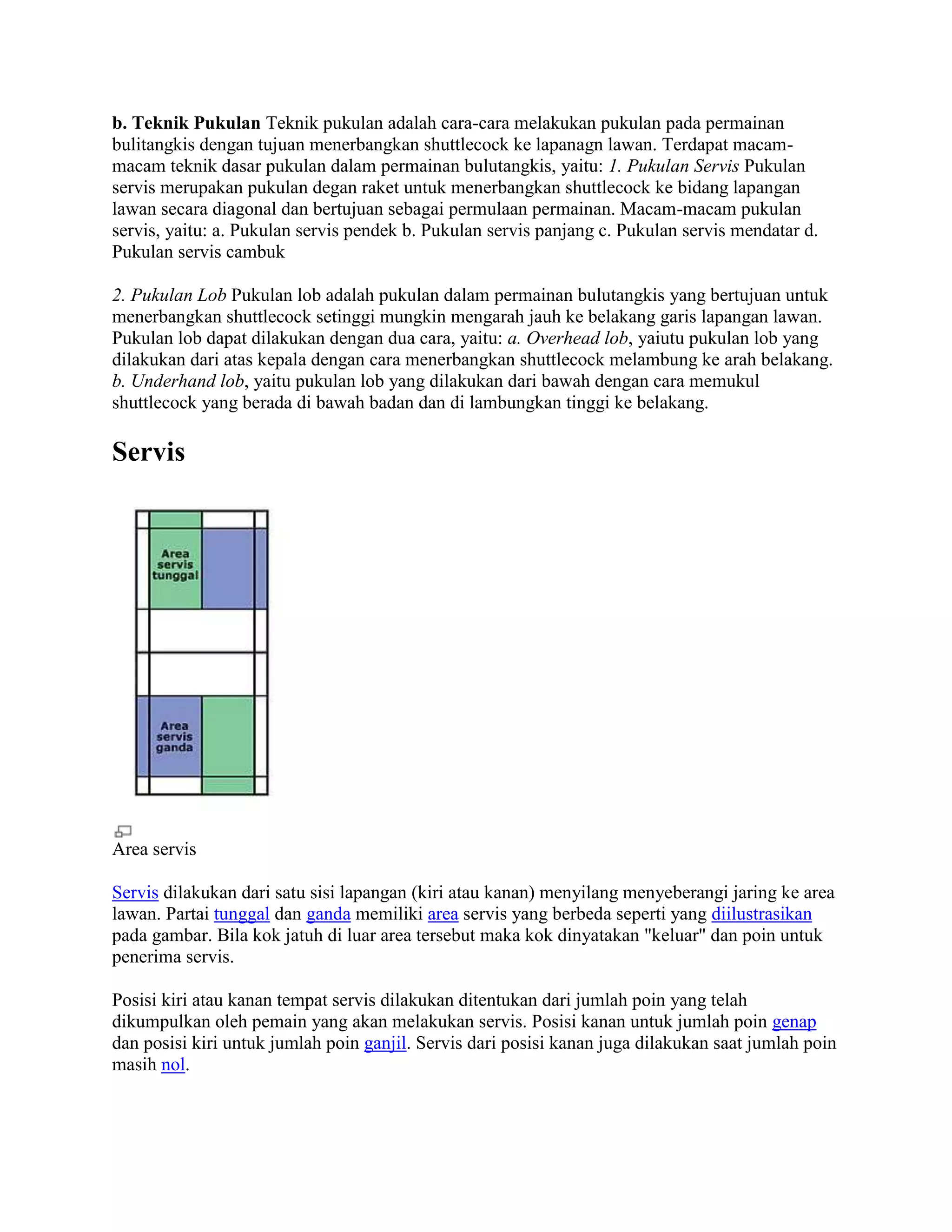 b. Teknik Pukulan Teknik pukulan adalah cara-cara melakukan pukulan pada permainan bulitangkis dengan tujuan menerbangkan shuttlecock ke lapanagn lawan. Terdapat macam-macam teknik dasar pukulan dalam permainan bulutangkis, yaitu: 1. Pukulan Servis Pukulan servis merupakan pukulan degan raket untuk menerbangkan shuttlecock ke bidang lapangan lawan secara diagonal dan bertujuan sebagai permulaan permainan. Macam-macam pukulan servis, yaitu: a. Pukulan servis pendek b. Pukulan servis panjang c. Pukulan servis mendatar d. Pukulan servis cambuk

2. Pukulan Lob Pukulan lob adalah pukulan dalam permainan bulutangkis yang bertujuan untuk menerbangkan shuttlecock setinggi mungkin mengarah jauh ke belakang garis lapangan lawan. Pukulan lob dapat dilakukan dengan dua cara, yaitu: a. Overhead lob, yaiutu pukulan lob yang dilakukan dari atas kepala dengan cara menerbangkan shuttlecock melambung ke arah belakang. b. Underhand lob, yaitu pukulan lob yang dilakukan dari bawah dengan cara memukul shuttlecock yang berada di bawah badan dan di lambungkan tinggi ke belakang.

Servis

Area servis tunggal

Area servis ganda

Area servis

Servis dilakukan dari satu sisi lapangan (kiri atau kanan) menyilang menyeberangi jaring ke area lawan. Partai tunggal dan ganda memiliki area servis yang berbeda seperti yang diilustrasikan pada gambar. Bila kok jatuh di luar area tersebut maka kok dinyatakan "keluar" dan poin untuk penerima servis.

Posisi kiri atau kanan tempat servis dilakukan ditentukan dari jumlah poin yang telah dikumpulkan oleh pemain yang akan melakukan servis. Posisi kanan untuk jumlah poin genap dan posisi kiri untuk jumlah poin ganjil. Servis dari posisi kanan juga dilakukan saat jumlah poin masih nol.